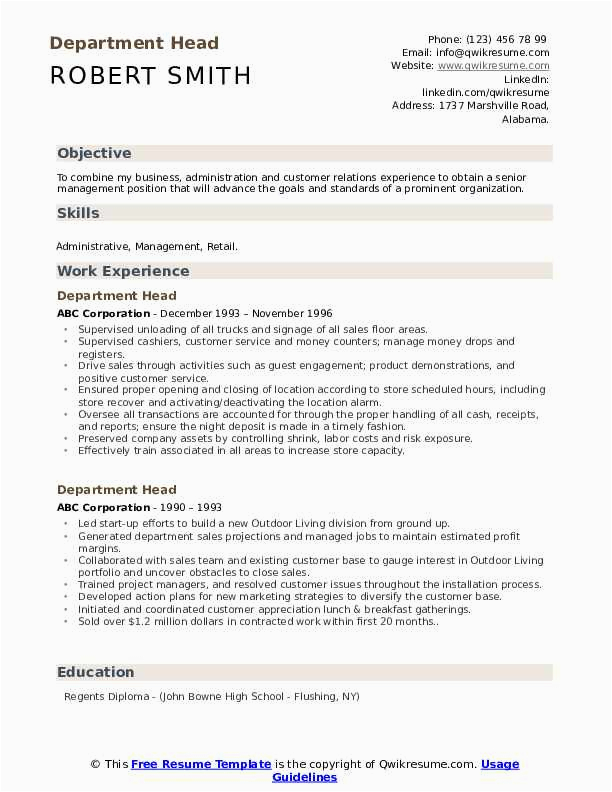 Department Head
ROBERT SMITH

Phone: (123) 456 78 99
Email: info@qwikresume.com
Website: www.qwikresume.com
LinkedIn:
linkedin.com/qwikresume
Address: 1737 Marshville Road,
Alabama.

Objective

To combine my business, administration and customer relations experience to obtain a senior management position that will advance the goals and standards of a prominent organization.

Skills

Administrative, Management, Retail.

Work Experience

Department Head

ABC Corporation - December 1993 – November 1996

- Supervised unloading of all trucks and signage of all sales floor areas.
- Supervised cashiers, customer service and money counters; manage money drops and registers.
- Drive sales through activities such as guest engagement; product demonstrations, and positive customer service.
- Ensured proper opening and closing of location according to store scheduled hours, including store recover and activating/deactivating the location alarm.
- Oversee all transactions are accounted for through the proper handling of all cash, receipts, and reports; ensure the night deposit is made in a timely fashion.
- Preserved company assets by controlling shrink, labor costs and risk exposure.
- Effectively train associated in all areas to increase store capacity.

Department Head

ABC Corporation - 1990 – 1993

- Led start-up efforts to build a new Outdoor Living division from ground up.
- Generated department sales projections and managed jobs to maintain estimated profit margins.
- Collaborated with sales team and existing customer base to gauge interest in Outdoor Living portfolio and uncover obstacles to close sales.
- Trained project managers, and resolved customer issues throughout the installation process.
- Developed action plans for new marketing strategies to diversify the customer base.
- Initiated and coordinated customer appreciation lunch & breakfast gatherings.
- Sold over $1.2 million dollars in contracted work within first 20 months..

Education

Regents Diploma - (John Bowne High School - Flushing, NY)

© This Free Resume Template is the copyright of Qwikresume.com. Usage Guidelines